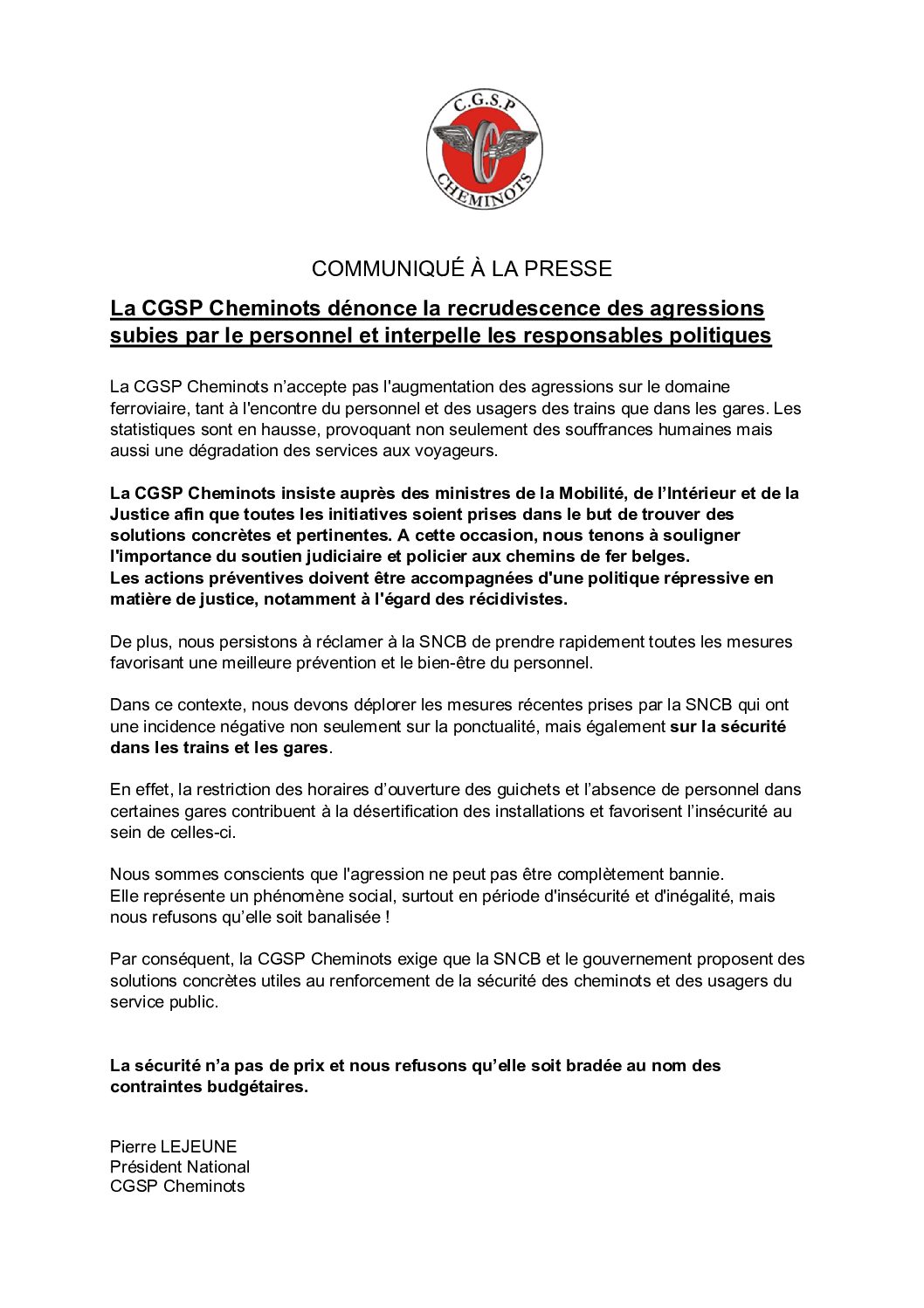 C.G.S.P
CHEMINOTS

COMMUNIQUÉ À LA PRESSE

La CGSP Cheminots dénonce la recrudescence des agressions subies par le personnel et interpelle les responsables politiques

La CGSP Cheminots n'accepte pas l'augmentation des agressions sur le domaine ferroviaire, tant à l'encontre du personnel et des usagers des trains que dans les gares. Les statistiques sont en hausse, provoquant non seulement des souffrances humaines mais aussi une dégradation des services aux voyageurs.

La CGSP Cheminots insiste auprès des ministres de la Mobilité, de l'Intérieur et de la Justice afin que toutes les initiatives soient prises dans le but de trouver des solutions concrètes et pertinentes. A cette occasion, nous tenons à souligner l'importance du soutien judiciaire et policier aux chemins de fer belges.
Les actions préventives doivent être accompagnées d'une politique répressive en matière de justice, notamment à l'égard des récidivistes.

De plus, nous persistons à réclamer à la SNCB de prendre rapidement toutes les mesures favorisant une meilleure prévention et le bien-être du personnel.

Dans ce contexte, nous devons déplorer les mesures récentes prises par la SNCB qui ont une incidence négative non seulement sur la ponctualité, mais également sur la sécurité dans les trains et les gares.

En effet, la restriction des horaires d'ouverture des guichets et l'absence de personnel dans certaines gares contribuent à la désertification des installations et favorisent l'insécurité au sein de celles-ci.

Nous sommes conscients que l'agression ne peut pas être complètement bannie.
Elle représente un phénomène social, surtout en période d'insécurité et d'inégalité, mais nous refusons qu'elle soit banalisée !

Par conséquent, la CGSP Cheminots exige que la SNCB et le gouvernement proposent des solutions concrètes utiles au renforcement de la sécurité des cheminots et des usagers du service public.

La sécurité n'a pas de prix et nous refusons qu'elle soit bradée au nom des contraintes budgétaires.

Pierre LEJEUNE
Président National
CGSP Cheminots